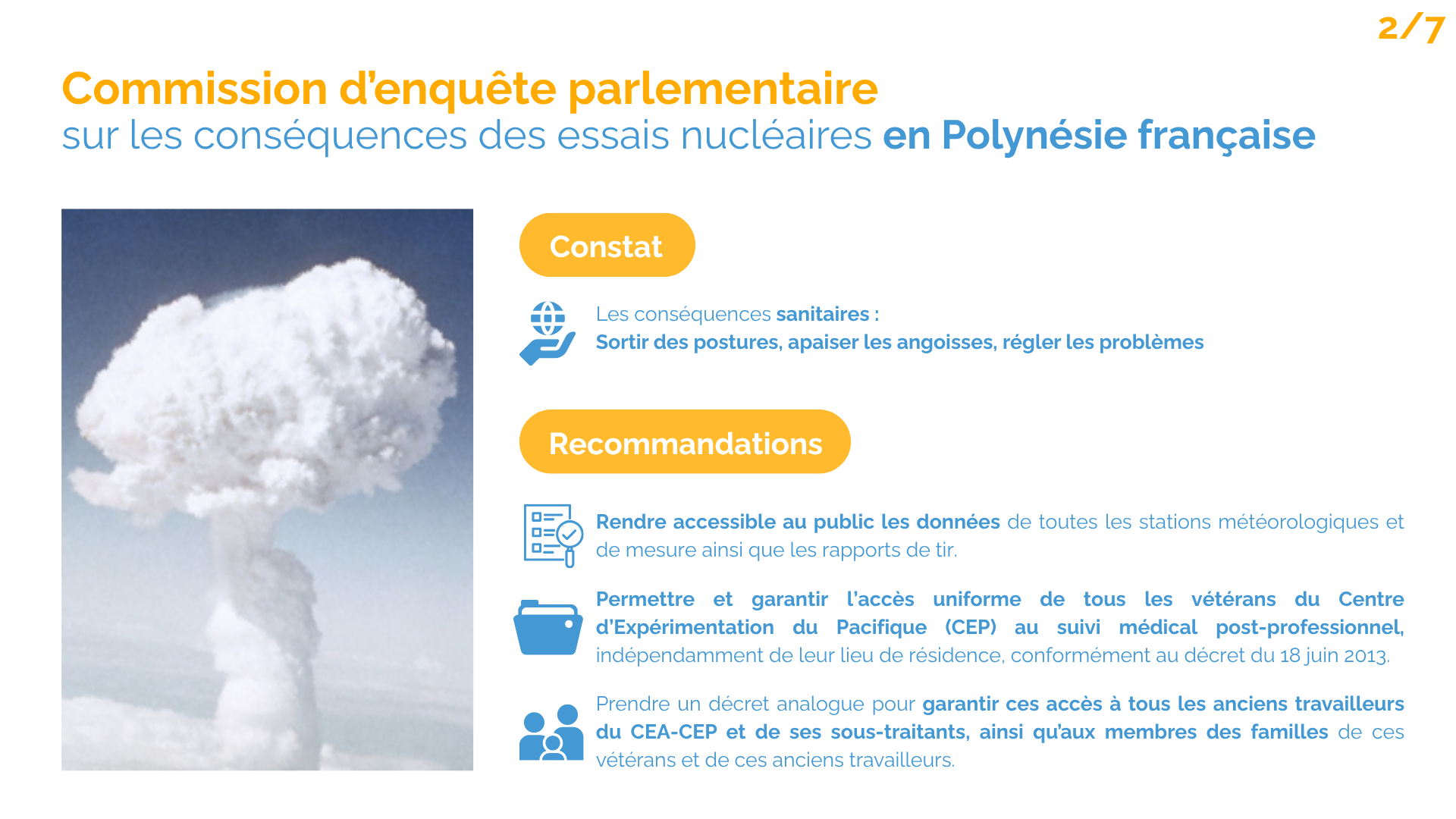 2/7

Commission d'enquête parlementaire
sur les conséquences des essais nucléaires en Polynésie française

Constat

Les conséquences sanitaires :
Sortir des postures, apaiser les angoisses, régler les problèmes

Recommandations

Rendre accessible au public les données de toutes les stations météorologiques et de mesure ainsi que les rapports de tir.

Permettre et garantir l'accès uniforme de tous les vétérans du Centre d'Expérimentation du Pacifique (CEP) au suivi médical post-professionnel, indépendamment de leur lieu de résidence, conformément au décret du 18 juin 2013.

Prendre un décret analogue pour garantir ces accès à tous les anciens travailleurs du CEA-CEP et de ses sous-traitants, ainsi qu'aux membres des familles de ces vétérans et de ces anciens travailleurs.